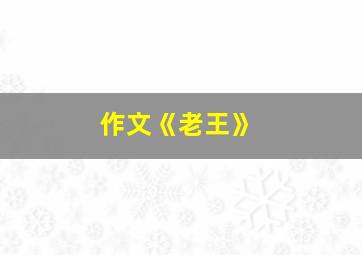 作文《老王》